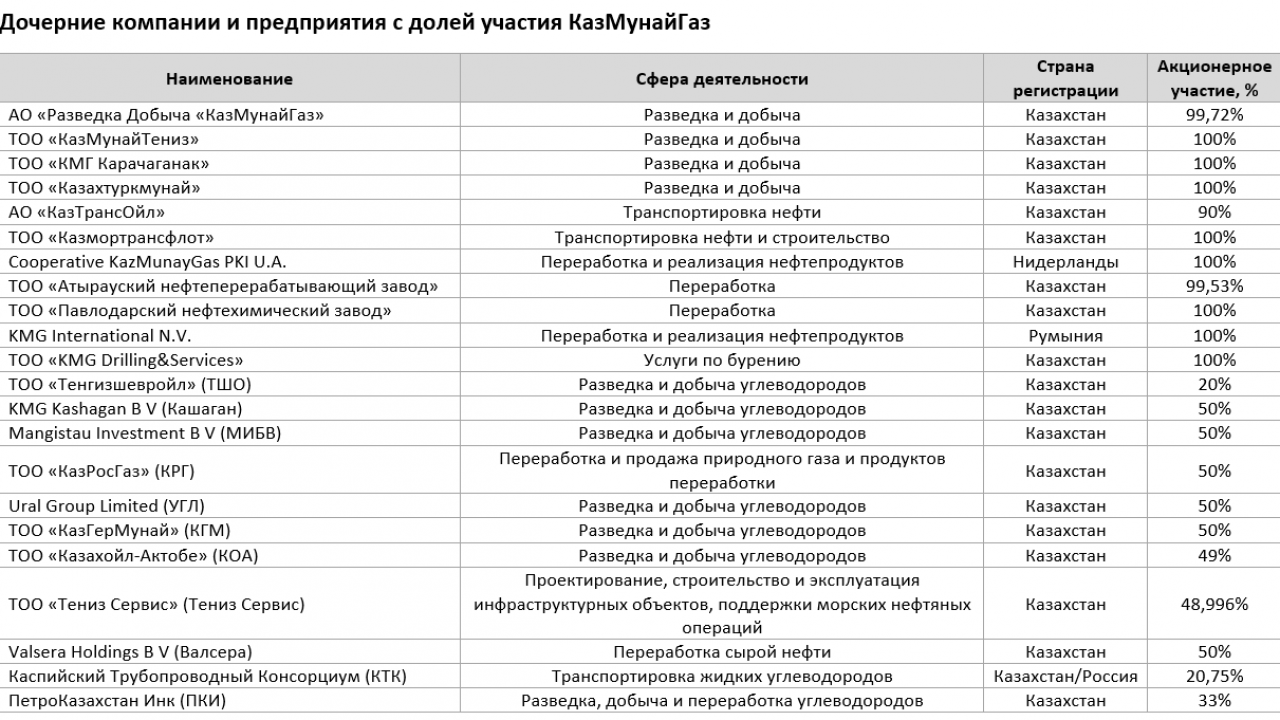 Дочерние компании и предприятия с долей участия КазМунайГаз

| Наименование | Сфера деятельности | Страна регистрации | Акционерное участие, % |
|---|---|---|---|
| АО «Разведка Добыча «КазМунайГаз» | Разведка и добыча | Казахстан | 99,72% |
| ТОО «КазМунайТениз» | Разведка и добыча | Казахстан | 100% |
| ТОО «КМГ Карачаганак» | Разведка и добыча | Казахстан | 100% |
| ТОО «Казахтуркмунай» | Разведка и добыча | Казахстан | 100% |
| АО «КазТрансОйл» | Транспортировка нефти | Казахстан | 90% |
| ТОО «Казмортрансфлот» | Транспортировка нефти и строительство | Казахстан | 100% |
| Cooperative KazMunayGas PKI U.A. | Переработка и реализация нефтепродуктов | Нидерланды | 100% |
| ТОО «Атырауский нефтеперерабатывающий завод» | Переработка | Казахстан | 99,53% |
| ТОО «Павлодарский нефтехимический завод» | Переработка | Казахстан | 100% |
| KMG International N.V. | Переработка и реализация нефтепродуктов | Румыния | 100% |
| ТОО «KMG Drilling&Services» | Услуги по бурению | Казахстан | 100% |
| ТОО «Тенгизшевройл» (ТШО) | Разведка и добыча углеводородов | Казахстан | 20% |
| KMG Kashagan B V (Кашаган) | Разведка и добыча углеводородов | Казахстан | 50% |
| Mangistau Investment B V (МИБВ) | Разведка и добыча углеводородов | Казахстан | 50% |
| ТОО «КазРосГаз» (КРГ) | Переработка и продажа природного газа и продуктов переработки | Казахстан | 50% |
| Ural Group Limited (УГЛ) | Разведка и добыча углеводородов | Казахстан | 50% |
| ТОО «КазГерМунай» (КГМ) | Разведка и добыча углеводородов | Казахстан | 50% |
| ТОО «Казахойл-Актобе» (КОА) | Разведка и добыча углеводородов | Казахстан | 49% |
| ТОО «Тениз Сервис» (Тениз Сервис) | Проектирование, строительство и эксплуатация инфраструктурных объектов, поддержки морских нефтяных операций | Казахстан | 48,996% |
| Valsera Holdings B V (Валсера) | Переработка сырой нефти | Казахстан | 50% |
| Каспийский Трубопроводный Консорциум (КТК) | Транспортировка жидких углеводородов | Казахстан/Россия | 20,75% |
| ПетроКазахстан Инк (ПКИ) | Разведка, добыча и переработка углеводородов | Казахстан | 33% |